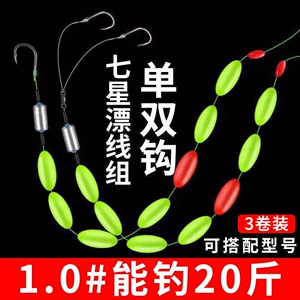 七星漂线组

单双钩

3卷装

可搭配型号

1.0#能钓20斤